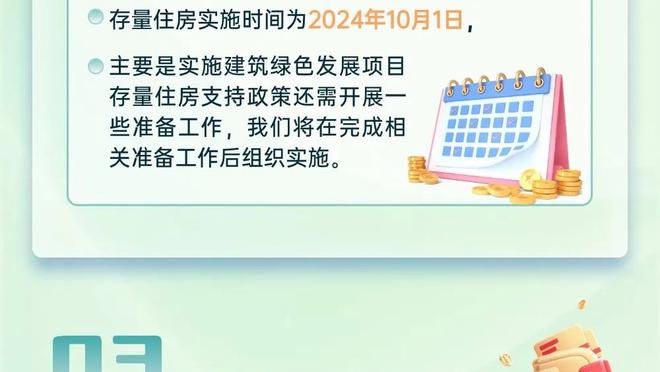 存量住房实施时间为2024年10月1日，

主要是实施建筑绿色发展项目存量住房支持政策还需开展一些准备工作，我们将在完成相关准备工作后组织实施。

03